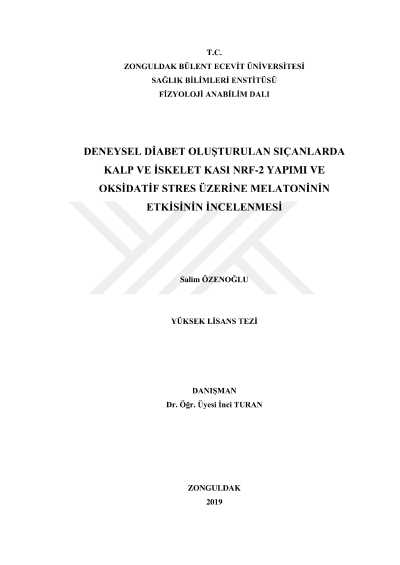 T.C.
ZONGULDAK BÜLENT ECEVİT ÜNİVERSİTESİ
SAĞLIK BİLİMLERİ ENSTİTÜSÜ
FİZYOLOJİ ANABİLİM DALI

DENEYSEL DİABET OLUŞTURULAN SIÇANLARDA KALP VE İSKELET KASI NRF-2 YAPIMI VE OKSİDATİF STRES ÜZERİNE MELATONİNİN ETKİSİNİN İNCELENMESİ

Salim ÖZENOĞLU

YÜKSEK LİSANS TEZİ

DANIŞMAN
Dr. Öğr. Üyesi İnci TURAN

ZONGULDAK
2019